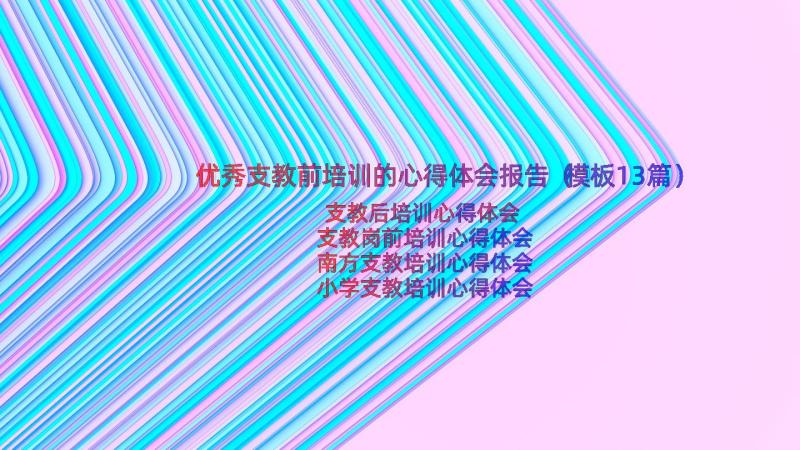 优秀支教前培训的心得体会报告（模板13篇）

支教后培训心得体会
支教岗前培训心得体会
南方支教培训心得体会
小学支教培训心得体会